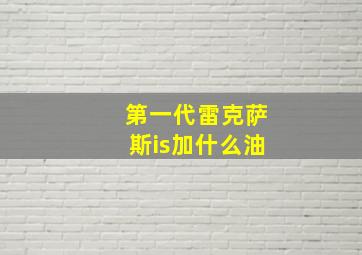 第一代雷克萨斯is加什么油